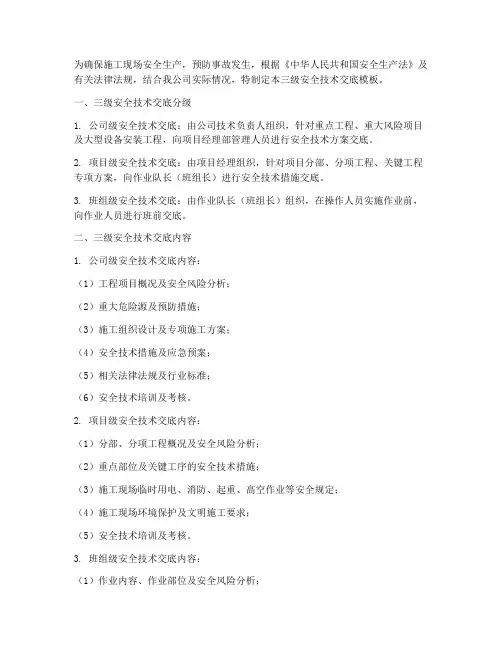 为确保施工现场安全生产，预防事故发生，根据《中华人民共和国安全生产法》及有关法律法规，结合我公司实际情况，特制定本三级安全技术交底模板。

一、三级安全技术交底分级

1. 公司级安全技术交底：由公司技术负责人组织，针对重点工程、重大风险项目及大型设备安装工程，向项目经理部管理人员进行安全技术方案交底。

2. 项目级安全技术交底：由项目经理组织，针对项目分部、分项工程、关键工程专项方案，向作业队长（班组长）进行安全技术措施交底。

3. 班组级安全技术交底：由作业队长（班组长）组织，在操作人员实施作业前，向作业人员进行班前交底。

二、三级安全技术交底内容

1. 公司级安全技术交底内容：

（1）工程项目概况及安全风险分析；

（2）重大危险源及预防措施；

（3）施工组织设计及专项施工方案；

（4）安全技术措施及应急预案；

（5）相关法律法规及行业标准；

（6）安全技术培训及考核。

2. 项目级安全技术交底内容：

（1）分部、分项工程概况及安全风险分析；

（2）重点部位及关键工序的安全技术措施；

（3）施工现场临时用电、消防、起重、高空作业等安全规定；

（4）施工现场环境保护及文明施工要求；

（5）安全技术培训及考核。

3. 班组级安全技术交底内容：

（1）作业内容、作业部位及安全风险分析；